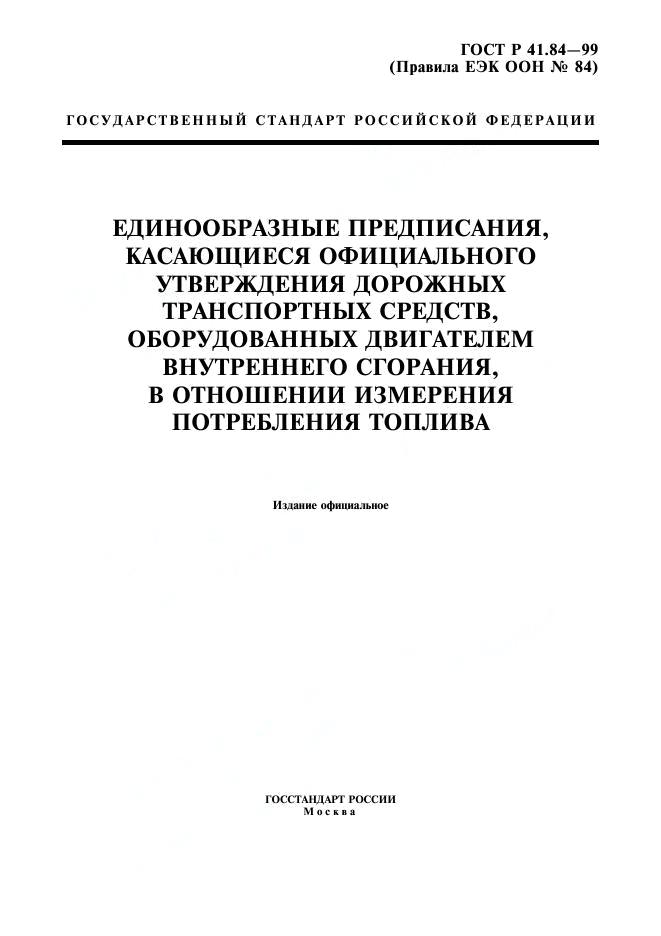 ГОСТ Р 41.84—99
(Правила ЕЭК ООН № 84)

ГОСУДАРСТВЕННЫЙ СТАНДАРТ РОССИЙСКОЙ ФЕДЕРАЦИИ

ЕДИНООБРАЗНЫЕ ПРЕДПИСАНИЯ, КАСАЮЩИЕСЯ ОФИЦИАЛЬНОГО УТВЕРЖДЕНИЯ ДОРОЖНЫХ ТРАНСПОРТНЫХ СРЕДСТВ, ОБОРУДОВАННЫХ ДВИГАТЕЛЕМ ВНУТРЕННЕГО СГОРАНИЯ, В ОТНОШЕНИИ ИЗМЕРЕНИЯ ПОТРЕБЛЕНИЯ ТОПЛИВА

Издание официальное

ГОССТАНДАРТ РОССИИ
Москва